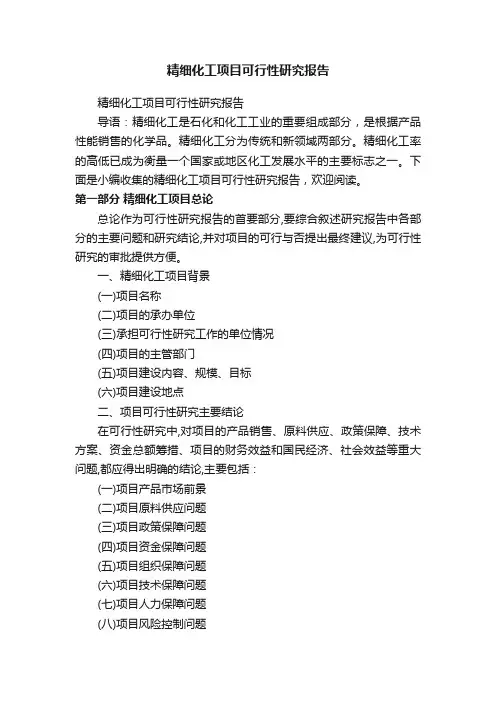 精细化工项目可行性研究报告

精细化工项目可行性研究报告

导语：精细化工是石化和化工工业的重要组成部分，是根据产品性能销售的化学品。精细化工分为传统和新领域两部分。精细化工率的高低已成为衡量一个国家或地区化工发展水平的主要标志之一。下面是小编收集的精细化工项目可行性研究报告，欢迎阅读。

第一部分 精细化工项目总论

总论作为可行性研究报告的首要部分,要综合叙述研究报告中各部分的主要问题和研究结论,并对项目的可行与否提出最终建议,为可行性研究的审批提供方便。

一、精细化工项目背景

(一)项目名称

(二)项目的承办单位

(三)承担可行性研究工作的单位情况

(四)项目的主管部门

(五)项目建设内容、规模、目标

(六)项目建设地点

二、项目可行性研究主要结论

在可行性研究中,对项目的产品销售、原料供应、政策保障、技术方案、资金总额筹措、项目的财务效益和国民经济、社会效益等重大问题,都应得出明确的结论,主要包括：

(一)项目产品市场前景

(二)项目原料供应问题

(三)项目政策保障问题

(四)项目资金保障问题

(五)项目组织保障问题

(六)项目技术保障问题

(七)项目人力保障问题

(八)项目风险控制问题